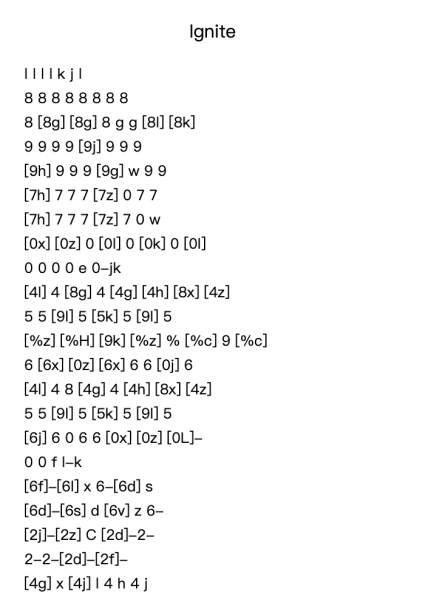 Ignite

l l l l k j l
8 8 8 8 8 8 8 8
8 [8g] [8g] 8 g g [8l] [8k]
9 9 9 9 [9j] 9 9 9
[9h] 9 9 9 [9g] w 9 9
[7h] 7 7 7 [7z] 0 7 7
[7h] 7 7 7 [7z] 7 0 w
[0x] [0z] 0 [0l] 0 [0k] 0 [0l]
0 0 0 0 e 0–jk
[4l] 4 [8g] 4 [4g] [4h] [8x] [4z]
5 5 [9l] 5 [5k] 5 [9l] 5
[%z] [%H] [9k] [%z] % [%c] 9 [%c]
6 [6x] [0z] [6x] 6 6 [0j] 6
[4l] 4 8 [4g] 4 [4h] [8x] [4z]
5 5 [9l] 5 [5k] 5 [9l] 5
[6j] 6 0 6 6 [0x] [0z] [0L]–
0 0 f l–k
[6f]–[6l] x 6–[6d] s
[6d]–[6s] d [6v] z 6–
[2j]–[2z] C [2d]–2–
2–2–[2d]–[2f]–
[4g] x [4j] l 4 h 4 j